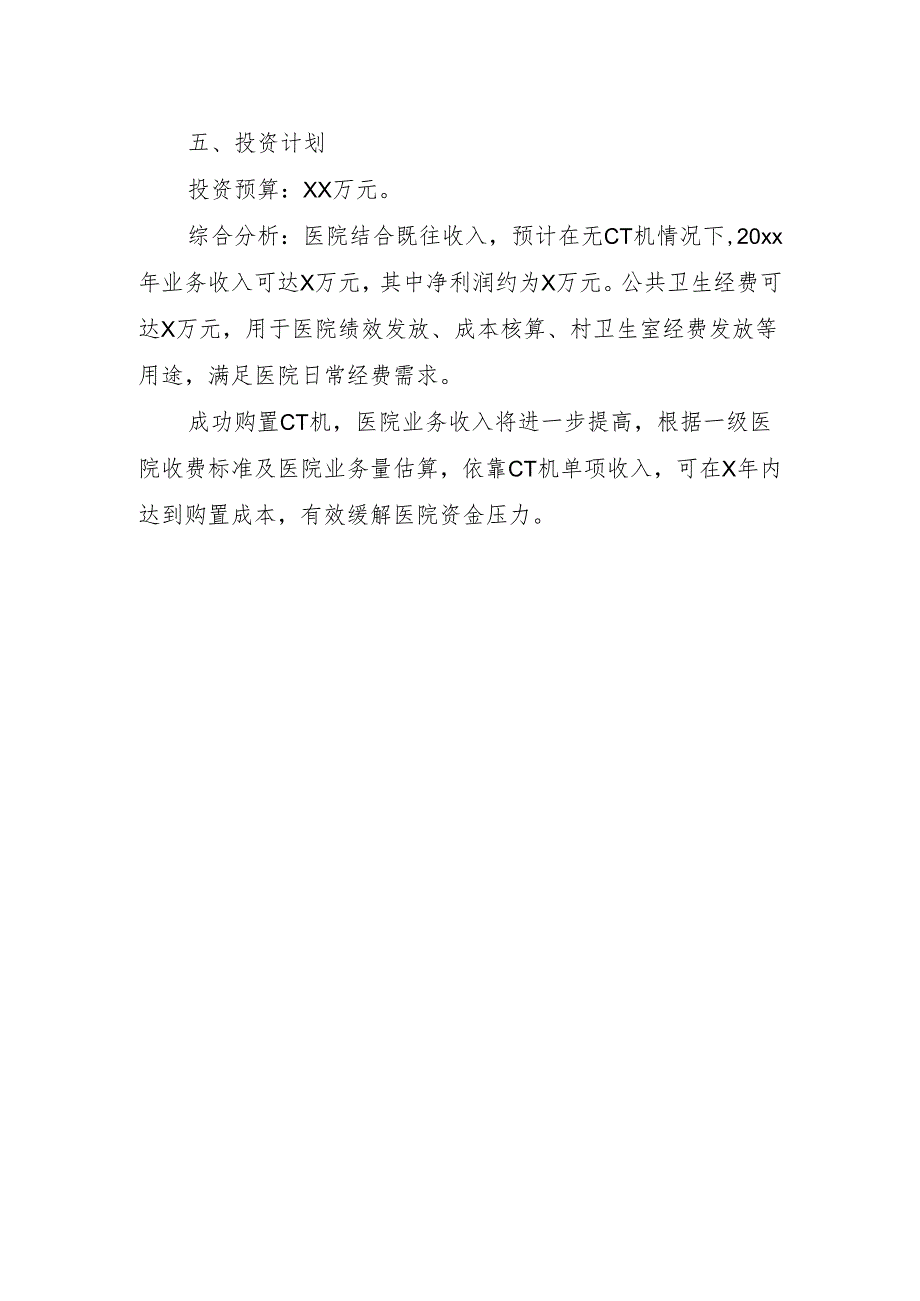 五、投资计划

投资预算：XX万元。

综合分析：医院结合既往收入，预计在无CT机情况下，20xx年业务收入可达X万元，其中净利润约为X万元。公共卫生经费可达X万元，用于医院绩效发放、成本核算、村卫生室经费发放等用途，满足医院日常经费需求。

成功购置CT机，医院业务收入将进一步提高，根据一级医院收费标准及医院业务量估算，依靠CT机单项收入，可在X年内达到购置成本，有效缓解医院资金压力。